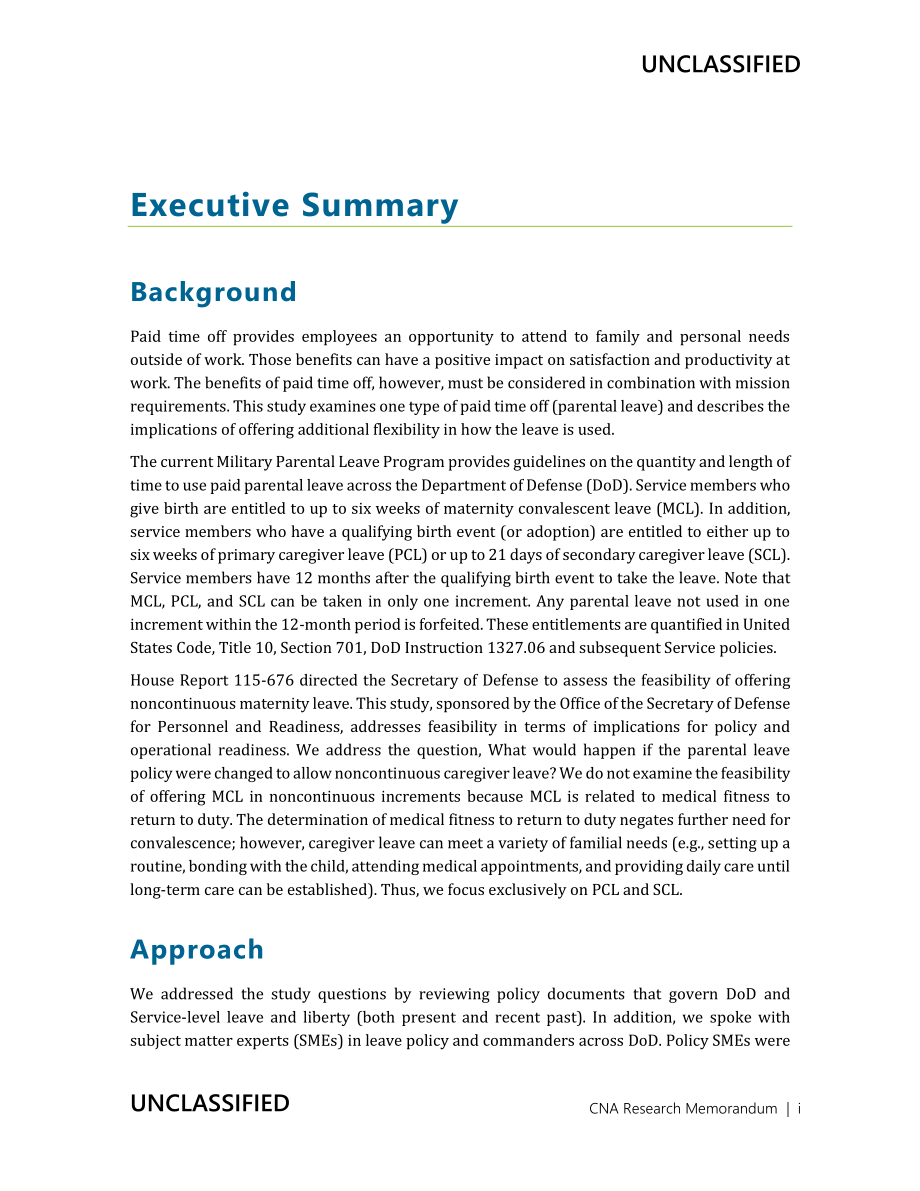 UNCLASSIFIED

Executive Summary

Background

Paid time off provides employees an opportunity to attend to family and personal needs outside of work. Those benefits can have a positive impact on satisfaction and productivity at work. The benefits of paid time off, however, must be considered in combination with mission requirements. This study examines one type of paid time off (parental leave) and describes the implications of offering additional flexibility in how the leave is used.

The current Military Parental Leave Program provides guidelines on the quantity and length of time to use paid parental leave across the Department of Defense (DoD). Service members who give birth are entitled to up to six weeks of maternity convalescent leave (MCL). In addition, service members who have a qualifying birth event (or adoption) are entitled to either up to six weeks of primary caregiver leave (PCL) or up to 21 days of secondary caregiver leave (SCL). Service members have 12 months after the qualifying birth event to take the leave. Note that MCL, PCL, and SCL can be taken in only one increment. Any parental leave not used in one increment within the 12-month period is forfeited. These entitlements are quantified in United States Code, Title 10, Section 701, DoD Instruction 1327.06 and subsequent Service policies.

House Report 115-676 directed the Secretary of Defense to assess the feasibility of offering noncontinuous maternity leave. This study, sponsored by the Office of the Secretary of Defense for Personnel and Readiness, addresses feasibility in terms of implications for policy and operational readiness. We address the question, What would happen if the parental leave policy were changed to allow noncontinuous caregiver leave? We do not examine the feasibility of offering MCL in noncontinuous increments because MCL is related to medical fitness to return to duty. The determination of medical fitness to return to duty negates further need for convalescence; however, caregiver leave can meet a variety of familial needs (e.g., setting up a routine, bonding with the child, attending medical appointments, and providing daily care until long-term care can be established). Thus, we focus exclusively on PCL and SCL.

Approach

We addressed the study questions by reviewing policy documents that govern DoD and Service-level leave and liberty (both present and recent past). In addition, we spoke with subject matter experts (SMEs) in leave policy and commanders across DoD. Policy SMEs were

UNCLASSIFIED

CNA Research Memorandum | i